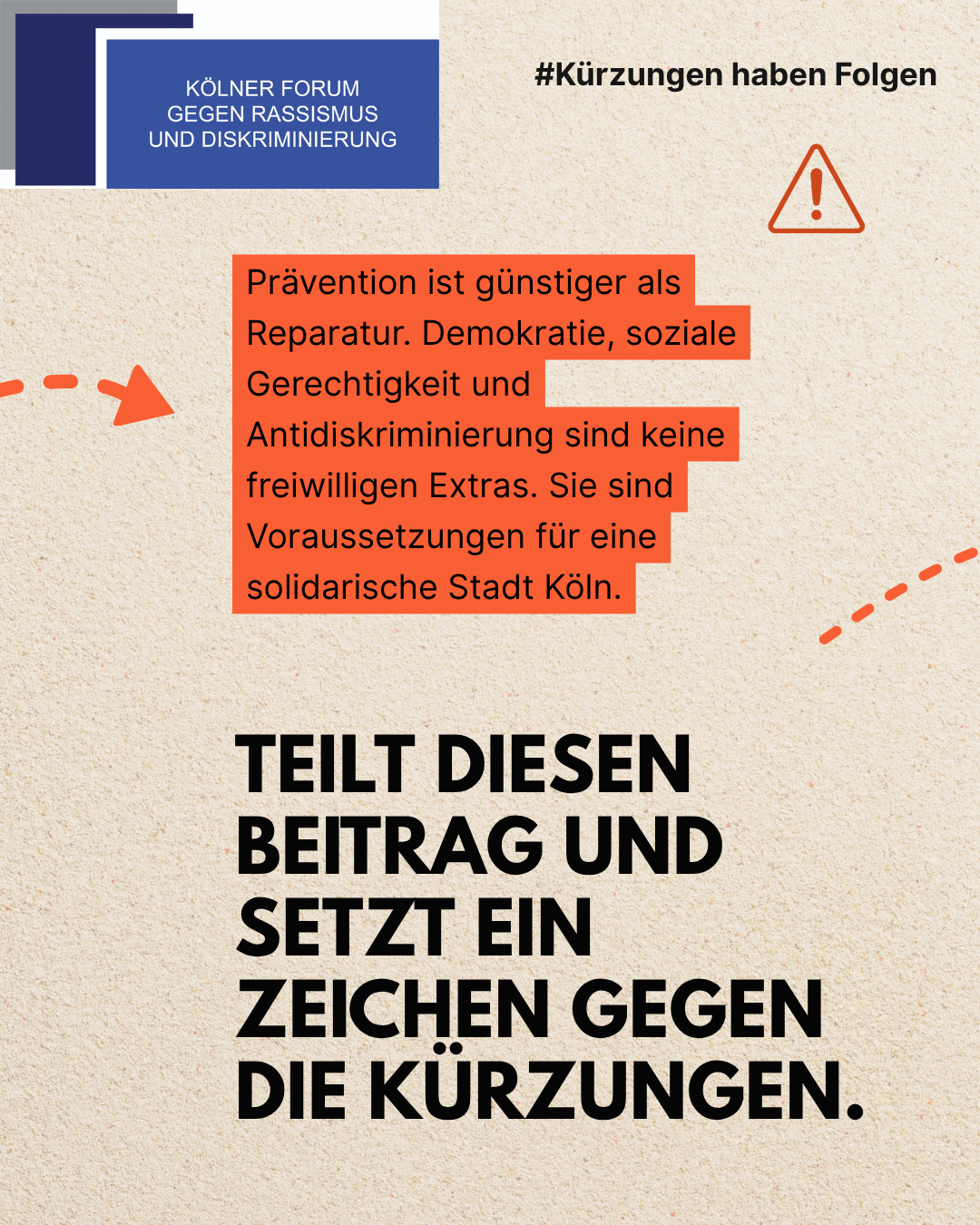 KÖLNER FORUM
GEGEN RASSISMUS
UND DISKRIMINIERUNG

#Kürzungen haben Folgen

Prävention ist günstiger als Reparatur. Demokratie, soziale Gerechtigkeit und Antidiskriminierung sind keine freiwilligen Extras. Sie sind Voraussetzungen für eine solidarische Stadt Köln.

TEILT DIESEN BEITRAG UND SETZT EIN ZEICHEN GEGEN DIE KÜRZUNGEN.